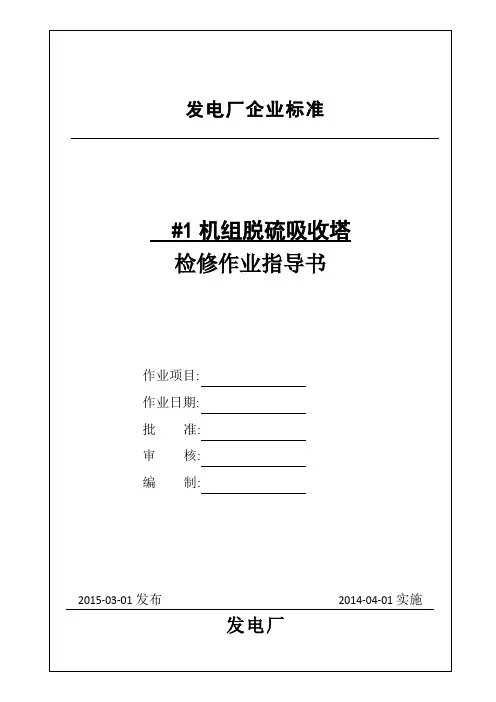 发电厂企业标准

#1 机组脱硫吸收塔
检修作业指导书

作业项目:
作业日期:
批　　准:
审　　核:
编　　制:

2015-03-01 发布　　2014-04-01 实施

发电厂